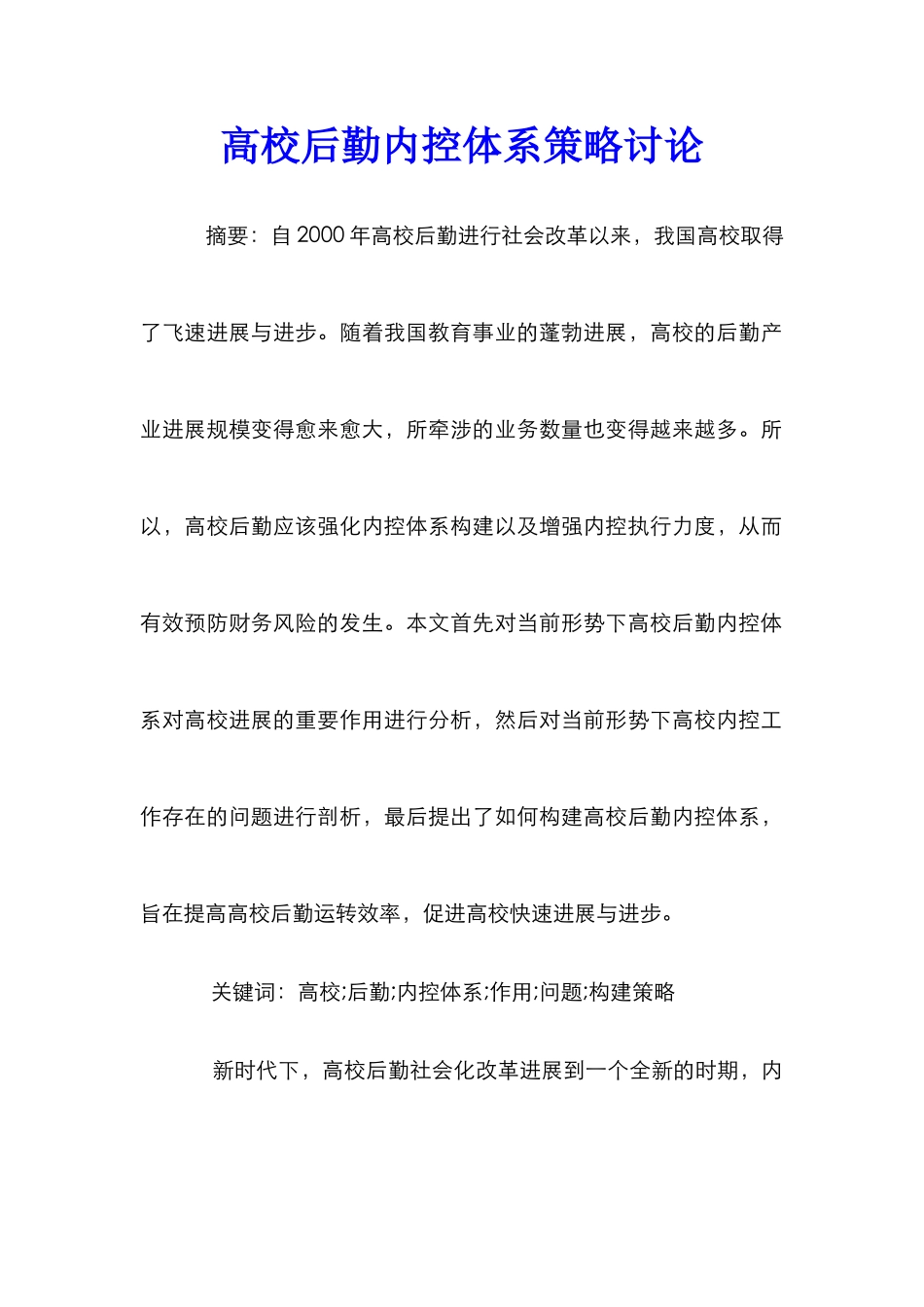 高校后勤内控体系策略讨论

摘要：自 2000 年高校后勤进行社会改革以来，我国高校取得了飞速进展与进步。随着我国教育事业的蓬勃进展，高校的后勤产业进展规模变得愈来愈大，所牵涉的业务数量也变得越来越多。所以，高校后勤应该强化内控体系构建以及增强内控执行力度，从而有效预防财务风险的发生。本文首先对当前形势下高校后勤内控体系对高校进展的重要作用进行分析，然后对当前形势下高校内控工作存在的问题进行剖析，最后提出了如何构建高校后勤内控体系，旨在提高高校后勤运转效率，促进高校快速进展与进步。

关键词：高校;后勤;内控体系;作用;问题;构建策略

新时代下，高校后勤社会化改革进展到一个全新的时期，内